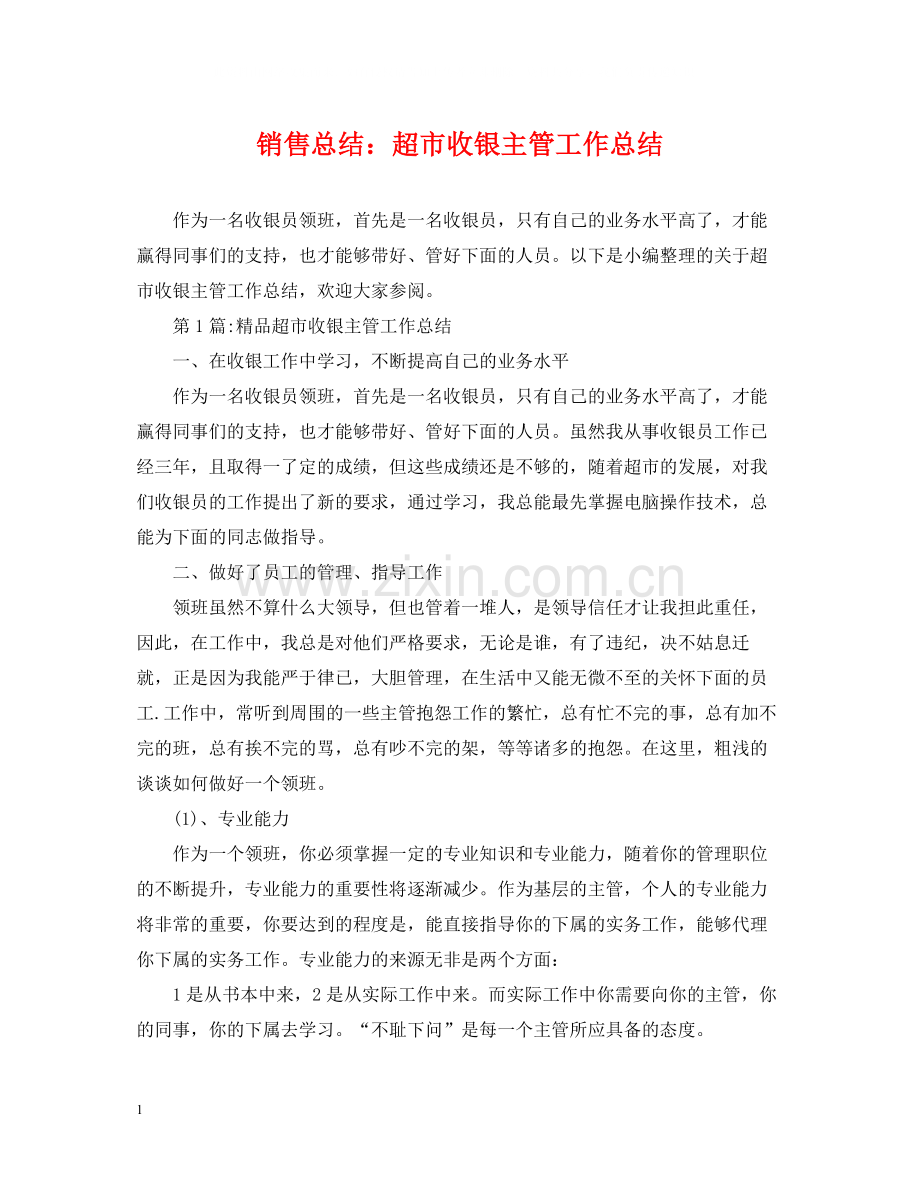 销售总结：超市收银主管工作总结

作为一名收银员领班，首先是一名收银员，只有自己的业务水平高了，才能赢得同事们的支持，也才能够带好、管好下面的人员。以下是小编整理的关于超市收银主管工作总结，欢迎大家参阅。

第1篇:精品超市收银主管工作总结

一、在收银工作中学习，不断提高自己的业务水平

作为一名收银员领班，首先是一名收银员，只有自己的业务水平高了，才能赢得同事们的支持，也才能够带好、管好下面的人员。虽然我从事收银员工作已经三年，且取得一了定的成绩，但这些成绩还是不够的，随着超市的发展，对我们收银员的工作提出了新的要求，通过学习，我总能最先掌握电脑操作技术，总能为下面的同志做指导。

二、做好了员工的管理、指导工作

领班虽然不算什么大领导，但也管着一堆人，是领导信任才让我担此重任，因此，在工作中，我总是对他们严格要求，无论是谁，有了违纪，决不姑息迁就，正是因为我能严于律已，大胆管理，在生活中又能无微不至的关怀下面的员工.工作中，常听到周围的一些主管抱怨工作的繁忙，总有忙不完的事，总有加不完的班，总有挨不完的骂，总有吵不完的架，等等诸多的抱怨。在这里，粗浅的谈谈如何做好一个领班。

(1)、专业能力

作为一个领班，你必须掌握一定的专业知识和专业能力，随着你的管理职位的不断提升，专业能力的重要性将逐渐减少。作为基层的主管，个人的专业能力将非常的重要，你要达到的程度是，能直接指导你的下属的实务工作，能够代理你下属的实务工作。专业能力的来源无非是两个方面：

1是从书本中来，2是从实际工作中来。而实际工作中你需要向你的主管，你的同事，你的下属去学习。“不耻下问”是每一个主管所应具备的态度。

1

www.zixin.com.cn